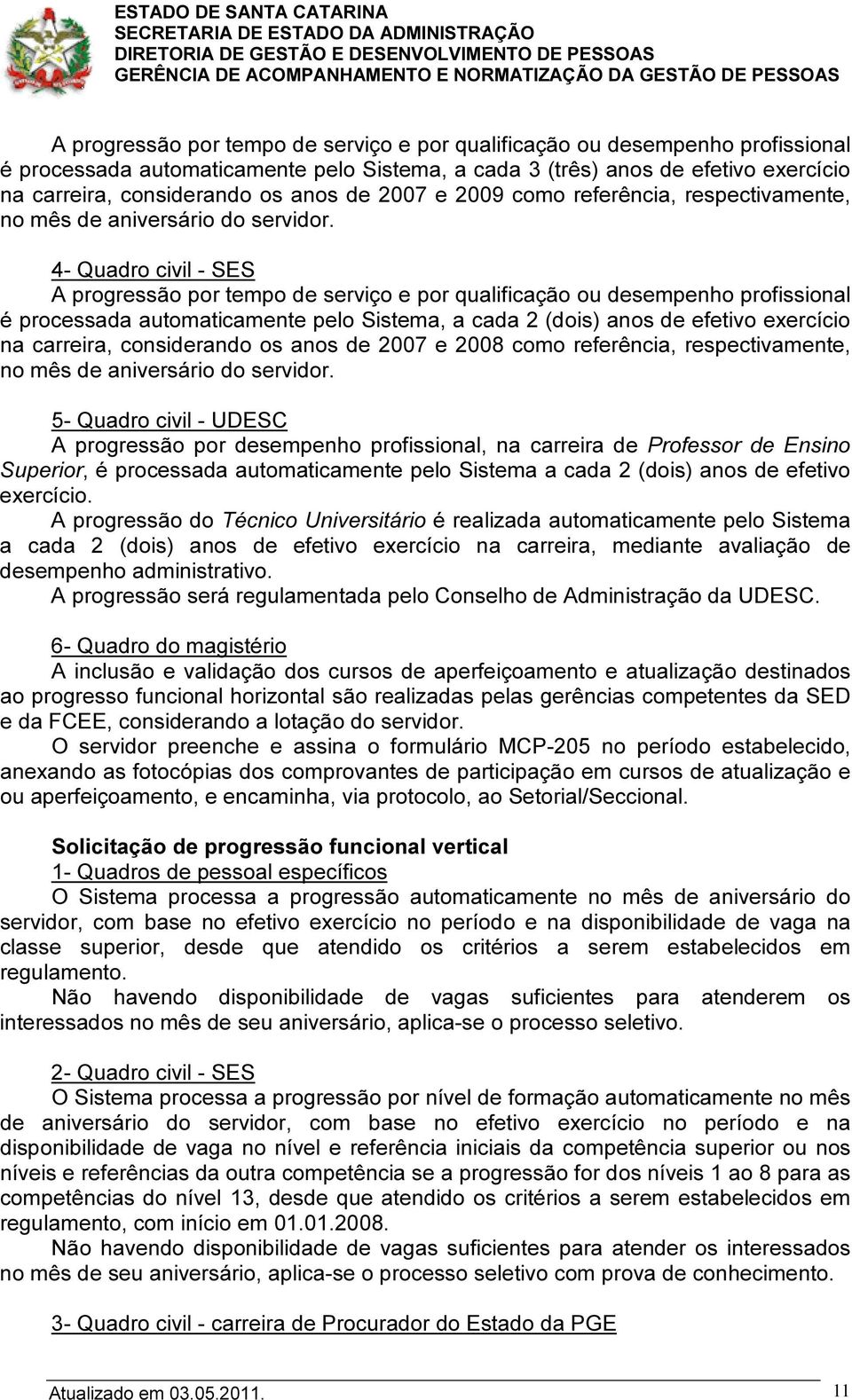 ESTADO DE SANTA CATARINA
SECRETARIA DE ESTADO DA ADMINISTRAÇÃO
DIRETORIA DE GESTÃO E DESENVOLVIMENTO DE PESSOAS
GERÊNCIA DE ACOMPANHAMENTO E NORMATIZAÇÃO DA GESTÃO DE PESSOAS

A progressão por tempo de serviço e por qualificação ou desempenho profissional é processada automaticamente pelo Sistema, a cada 3 (três) anos de efetivo exercício na carreira, considerando os anos de 2007 e 2009 como referência, respectivamente, no mês de aniversário do servidor.

4- Quadro civil - SES
A progressão por tempo de serviço e por qualificação ou desempenho profissional é processada automaticamente pelo Sistema, a cada 2 (dois) anos de efetivo exercício na carreira, considerando os anos de 2007 e 2008 como referência, respectivamente, no mês de aniversário do servidor.

5- Quadro civil - UDESC
A progressão por desempenho profissional, na carreira de Professor de Ensino Superior, é processada automaticamente pelo Sistema a cada 2 (dois) anos de efetivo exercício.
A progressão do Técnico Universitário é realizada automaticamente pelo Sistema a cada 2 (dois) anos de efetivo exercício na carreira, mediante avaliação de desempenho administrativo.
A progressão será regulamentada pelo Conselho de Administração da UDESC.

6- Quadro do magistério
A inclusão e validação dos cursos de aperfeiçoamento e atualização destinados ao progresso funcional horizontal são realizadas pelas gerências competentes da SED e da FCEE, considerando a lotação do servidor.
O servidor preenche e assina o formulário MCP-205 no período estabelecido, anexando as fotocópias dos comprovantes de participação em cursos de atualização e ou aperfeiçoamento, e encaminha, via protocolo, ao Setorial/Seccional.

Solicitação de progressão funcional vertical
1- Quadros de pessoal específicos
O Sistema processa a progressão automaticamente no mês de aniversário do servidor, com base no efetivo exercício no período e na disponibilidade de vaga na classe superior, desde que atendido os critérios a serem estabelecidos em regulamento.
Não havendo disponibilidade de vagas suficientes para atenderem os interessados no mês de seu aniversário, aplica-se o processo seletivo.

2- Quadro civil - SES
O Sistema processa a progressão por nível de formação automaticamente no mês de aniversário do servidor, com base no efetivo exercício no período e na disponibilidade de vaga no nível e referência iniciais da competência superior ou nos níveis e referências da outra competência se a progressão for dos níveis 1 ao 8 para as competências do nível 13, desde que atendido os critérios a serem estabelecidos em regulamento, com início em 01.01.2008.
Não havendo disponibilidade de vagas suficientes para atender os interessados no mês de seu aniversário, aplica-se o processo seletivo com prova de conhecimento.

3- Quadro civil - carreira de Procurador do Estado da PGE

Atualizado em 03.05.2011.
11